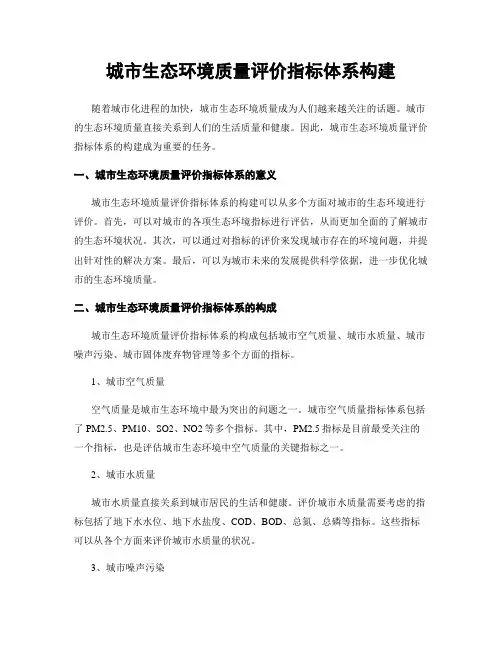 城市生态环境质量评价指标体系构建

随着城市化进程的加快，城市生态环境质量成为人们越来越关注的话题。城市的生态环境质量直接关系到人们的生活质量和健康。因此，城市生态环境质量评价指标体系的构建成为重要的任务。

一、城市生态环境质量评价指标体系的意义

城市生态环境质量评价指标体系的构建可以从多个方面对城市的生态环境进行评价。首先，可以对城市的各项生态环境指标进行评估，从而更加全面的了解城市的生态环境状况。其次，可以通过对指标的评价来发现城市存在的环境问题，并提出针对性的解决方案。最后，可以为城市未来的发展提供科学依据，进一步优化城市的生态环境质量。

二、城市生态环境质量评价指标体系的构成

城市生态环境质量评价指标体系的构成包括城市空气质量、城市水质量、城市噪声污染、城市固体废弃物管理等多个方面的指标。

1、城市空气质量

空气质量是城市生态环境中最为突出的问题之一。城市空气质量指标体系包括了 PM2.5、PM10、SO2、NO2 等多个指标。其中，PM2.5 指标是目前最受关注的一个指标，也是评估城市生态环境中空气质量的关键指标之一。

2、城市水质量

城市水质量直接关系到城市居民的生活和健康。评价城市水质量需要考虑的指标包括了地下水水位、地下水盐度、COD、BOD、总氮、总磷等指标。这些指标可以从各个方面来评价城市水质量的状况。

3、城市噪声污染